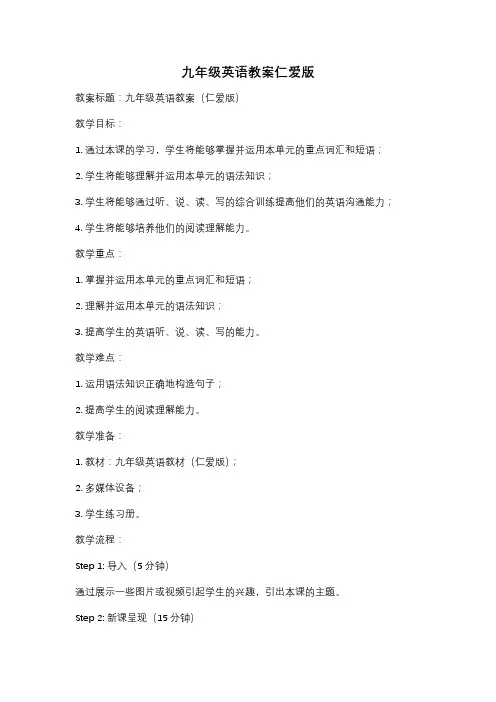 九年级英语教案仁爱版

教案标题：九年级英语教案（仁爱版）

教学目标：

1. 通过本课的学习，学生将能够掌握并运用本单元的重点词汇和短语；

2. 学生将能够理解并运用本单元的语法知识；

3. 学生将能够通过听、说、读、写的综合训练提高他们的英语沟通能力；

4. 学生将能够培养他们的阅读理解能力。

教学重点：

1. 掌握并运用本单元的重点词汇和短语；

2. 理解并运用本单元的语法知识；

3. 提高学生的英语听、说、读、写的能力。

教学难点：

1. 运用语法知识正确地构造句子；

2. 提高学生的阅读理解能力。

教学准备：

1. 教材：九年级英语教材（仁爱版）；

2. 多媒体设备；

3. 学生练习册。

教学流程：

Step 1: 导入（5 分钟）

通过展示一些图片或视频引起学生的兴趣，引出本课的主题。

Step 2: 新课呈现（15 分钟）